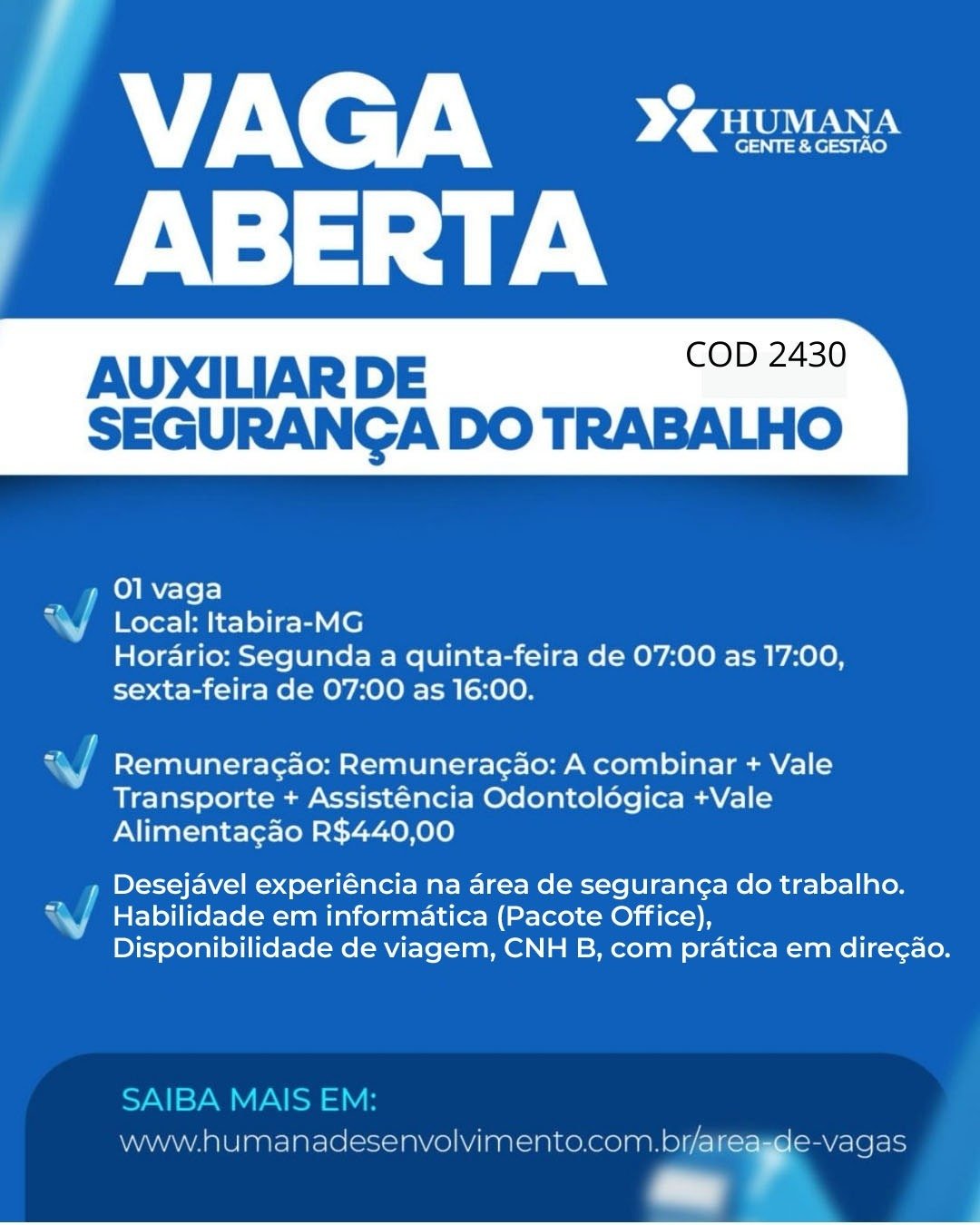 VAGA ABERTA

HUMANA
GENTE & GESTÃO

COD 2430

AUXILIAR DE SEGURANÇA DO TRABALHO

01 vaga
Local: Itabira-MG
Horário: Segunda a quinta-feira de 07:00 as 17:00, sexta-feira de 07:00 as 16:00.

Remuneração: Remuneração: A combinar + Vale Transporte + Assistência Odontológica +Vale Alimentação R$440,00

Desejável experiência na área de segurança do trabalho. Habilidade em informática (Pacote Office), Disponibilidade de viagem, CNH B, com prática em direção.

SAIBA MAIS EM:
www.humanadesenvolvimento.com.br/area-de-vagas